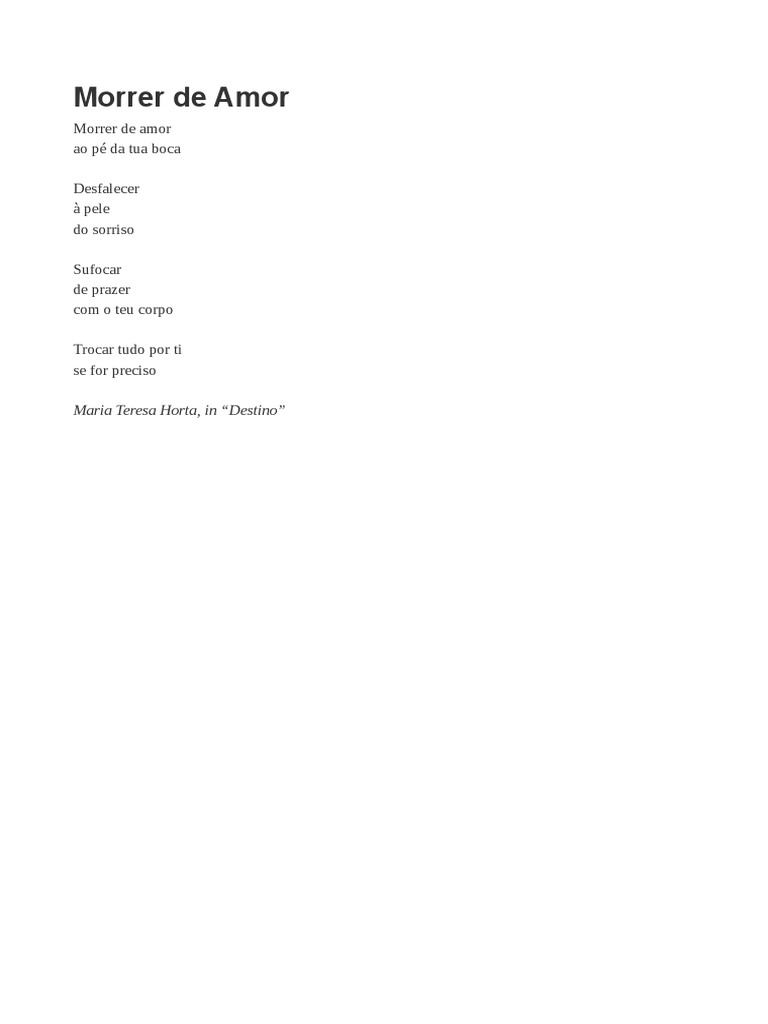 Morrer de Amor

Morrer de amor
ao pé da tua boca

Desfalecer
à pele
do sorriso

Sufocar
de prazer
com o teu corpo

Trocar tudo por ti
se for preciso

Maria Teresa Horta, in "Destino"